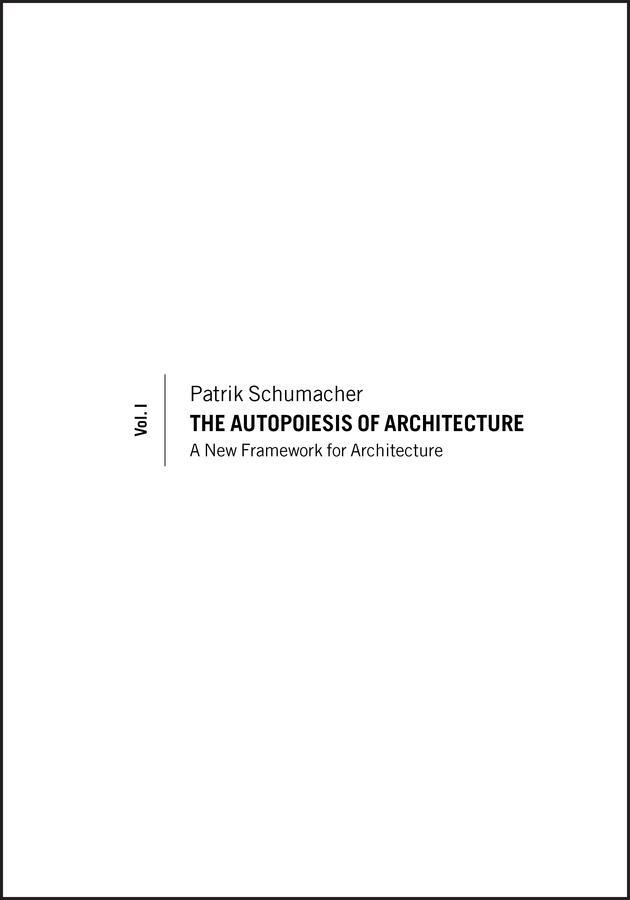 Vol. I

Patrik Schumacher
THE AUTOPOIESIS OF ARCHITECTURE
A New Framework for Architecture